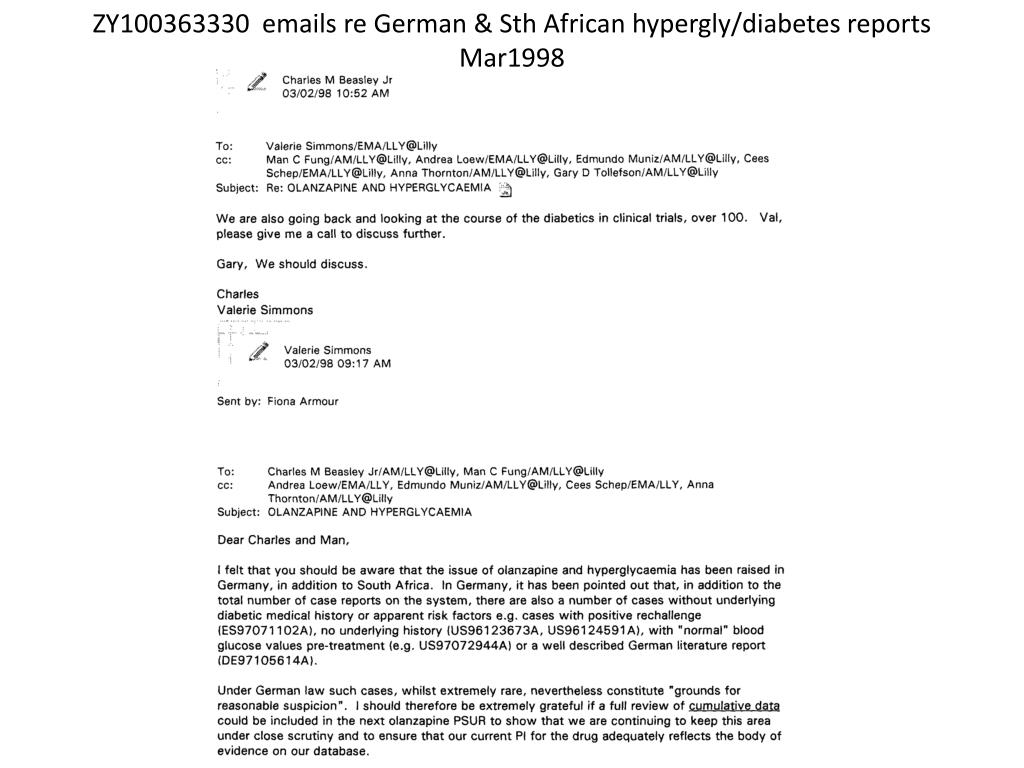 ZY100363330 emails re German & Sth African hypergly/diabetes reports Mar1998

Charles M Beasley Jr
03/02/98 10:52 AM

To: Valerie Simmons/EMA/LLY@Lilly
cc: Man C Fung/AM/LLY@Lilly, Andrea Loew/EMA/LLY@Lilly, Edmundo Muniz/AM/LLY@Lilly, Cees Schep/EMA/LLY@Lilly, Anna Thornton/AM/LLY@Lilly, Gary D Tollefson/AM/LLY@Lilly
Subject: Re: OLANZAPINE AND HYPERGLYCAEMIA

We are also going back and looking at the course of the diabetics in clinical trials, over 100. Val, please give me a call to discuss further.

Gary, We should discuss.

Charles
Valerie Simmons

Valerie Simmons
03/02/98 09:17 AM

Sent by: Fiona Armour

To: Charles M Beasley Jr/AM/LLY@Lilly, Man C Fung/AM/LLY@Lilly
cc: Andrea Loew/EMA/LLY, Edmundo Muniz/AM/LLY@Lilly, Cees Schep/EMA/LLY, Anna Thornton/AM/LLY@Lilly
Subject: OLANZAPINE AND HYPERGLYCAEMIA

Dear Charles and Man,

I felt that you should be aware that the issue of olanzapine and hyperglycaemia has been raised in Germany, in addition to South Africa. In Germany, it has been pointed out that, in addition to the total number of case reports on the system, there are also a number of cases without underlying diabetic medical history or apparent risk factors e.g. cases with positive rechallenge (ES97071102A), no underlying history (US96123673A, US96124591A), with "normal" blood glucose values pre-treatment (e.g. US97072944A) or a well described German literature report (DE97105614A).

Under German law such cases, whilst extremely rare, nevertheless constitute "grounds for reasonable suspicion". I should therefore be extremely grateful if a full review of cumulative data could be included in the next olanzapine PSUR to show that we are continuing to keep this area under close scrutiny and to ensure that our current PI for the drug adequately reflects the body of evidence on our database.